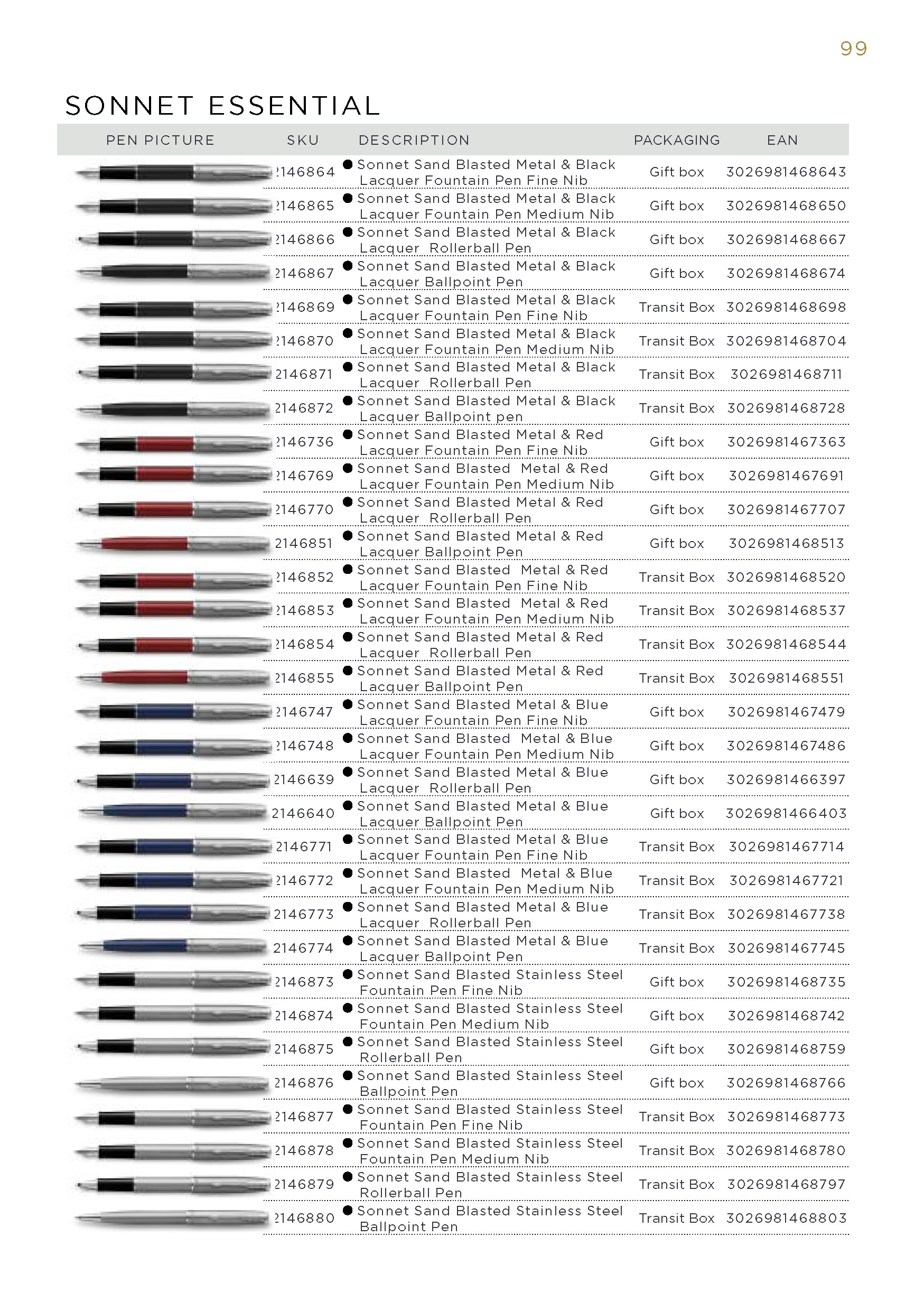 99

SONNET ESSENTIAL

| PEN PICTURE | SKU | DESCRIPTION | PACKAGING | EAN |
|---|---|---|---|---|
| | 2146864 | ● Sonnet Sand Blasted Metal & Black Lacquer Fountain Pen Fine Nib | Gift box | 3026981468643 |
| | 2146865 | ● Sonnet Sand Blasted Metal & Black Lacquer Fountain Pen Medium Nib | Gift box | 3026981468650 |
| | 2146866 | ● Sonnet Sand Blasted Metal & Black Lacquer Rollerball Pen | Gift box | 3026981468667 |
| | 2146867 | ● Sonnet Sand Blasted Metal & Black Lacquer Ballpoint Pen | Gift box | 3026981468674 |
| | 2146869 | ● Sonnet Sand Blasted Metal & Black Lacquer Fountain Pen Fine Nib | Transit Box | 3026981468698 |
| | 2146870 | ● Sonnet Sand Blasted Metal & Black Lacquer Fountain Pen Medium Nib | Transit Box | 3026981468704 |
| | 2146871 | ● Sonnet Sand Blasted Metal & Black Lacquer Rollerball Pen | Transit Box | 3026981468711 |
| | 2146872 | ● Sonnet Sand Blasted Metal & Black Lacquer Ballpoint pen | Transit Box | 3026981468728 |
| | 2146736 | ● Sonnet Sand Blasted Metal & Red Lacquer Fountain Pen Fine Nib | Gift box | 3026981467363 |
| | 2146769 | ● Sonnet Sand Blasted Metal & Red Lacquer Fountain Pen Medium Nib | Gift box | 3026981467691 |
| | 2146770 | ● Sonnet Sand Blasted Metal & Red Lacquer Rollerball Pen | Gift box | 3026981467707 |
| | 2146851 | ● Sonnet Sand Blasted Metal & Red Lacquer Ballpoint Pen | Gift box | 3026981468513 |
| | 2146852 | ● Sonnet Sand Blasted Metal & Red Lacquer Fountain Pen Fine Nib | Transit Box | 3026981468520 |
| | 2146853 | ● Sonnet Sand Blasted Metal & Red Lacquer Fountain Pen Medium Nib | Transit Box | 3026981468537 |
| | 2146854 | ● Sonnet Sand Blasted Metal & Red Lacquer Rollerball Pen | Transit Box | 3026981468544 |
| | 2146855 | ● Sonnet Sand Blasted Metal & Red Lacquer Ballpoint Pen | Transit Box | 3026981468551 |
| | 2146747 | ● Sonnet Sand Blasted Metal & Blue Lacquer Fountain Pen Fine Nib | Gift box | 3026981467479 |
| | 2146748 | ● Sonnet Sand Blasted Metal & Blue Lacquer Fountain Pen Medium Nib | Gift box | 3026981467486 |
| | 2146639 | ● Sonnet Sand Blasted Metal & Blue Lacquer Rollerball Pen | Gift box | 3026981466397 |
| | 2146640 | ● Sonnet Sand Blasted Metal & Blue Lacquer Ballpoint Pen | Gift box | 3026981466403 |
| | 2146771 | ● Sonnet Sand Blasted Metal & Blue Lacquer Fountain Pen Fine Nib | Transit Box | 3026981467714 |
| | 2146772 | ● Sonnet Sand Blasted Metal & Blue Lacquer Fountain Pen Medium Nib | Transit Box | 3026981467721 |
| | 2146773 | ● Sonnet Sand Blasted Metal & Blue Lacquer Rollerball Pen | Transit Box | 3026981467738 |
| | 2146774 | ● Sonnet Sand Blasted Metal & Blue Lacquer Ballpoint Pen | Transit Box | 3026981467745 |
| | 2146873 | ● Sonnet Sand Blasted Stainless Steel Fountain Pen Fine Nib | Gift box | 3026981468735 |
| | 2146874 | ● Sonnet Sand Blasted Stainless Steel Fountain Pen Medium Nib | Gift box | 3026981468742 |
| | 2146875 | ● Sonnet Sand Blasted Stainless Steel Rollerball Pen | Gift box | 3026981468759 |
| | 2146876 | ● Sonnet Sand Blasted Stainless Steel Ballpoint Pen | Gift box | 3026981468766 |
| | 2146877 | ● Sonnet Sand Blasted Stainless Steel Fountain Pen Fine Nib | Transit Box | 3026981468773 |
| | 2146878 | ● Sonnet Sand Blasted Stainless Steel Fountain Pen Medium Nib | Transit Box | 3026981468780 |
| | 2146879 | ● Sonnet Sand Blasted Stainless Steel Rollerball Pen | Transit Box | 3026981468797 |
| | 2146880 | ● Sonnet Sand Blasted Stainless Steel Ballpoint Pen | Transit Box | 3026981468803 |